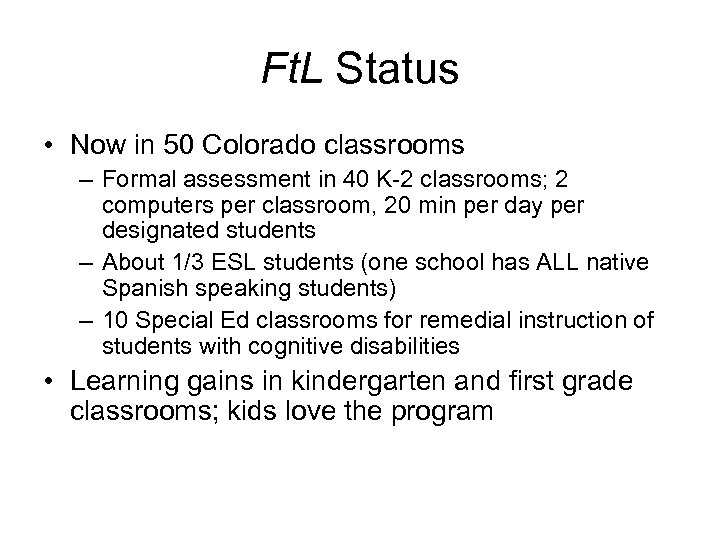 FtL Status

• Now in 50 Colorado classrooms
– Formal assessment in 40 K-2 classrooms; 2 computers per classroom, 20 min per day per designated students
– About 1/3 ESL students (one school has ALL native Spanish speaking students)
– 10 Special Ed classrooms for remedial instruction of students with cognitive disabilities
• Learning gains in kindergarten and first grade classrooms; kids love the program